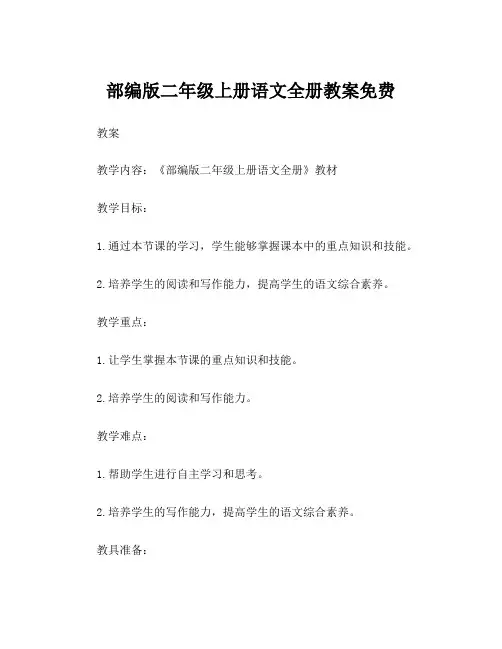 部编版二年级上册语文全册教案免费

教案

教学内容：《部编版二年级上册语文全册》教材

教学目标：

1.通过本节课的学习，学生能够掌握课本中的重点知识和技能。

2.培养学生的阅读和写作能力，提高学生的语文综合素养。

教学重点：

1.让学生掌握本节课的重点知识和技能。

2.培养学生的阅读和写作能力。

教学难点：

1.帮助学生进行自主学习和思考。

2.培养学生的写作能力，提高学生的语文综合素养。

教具准备：